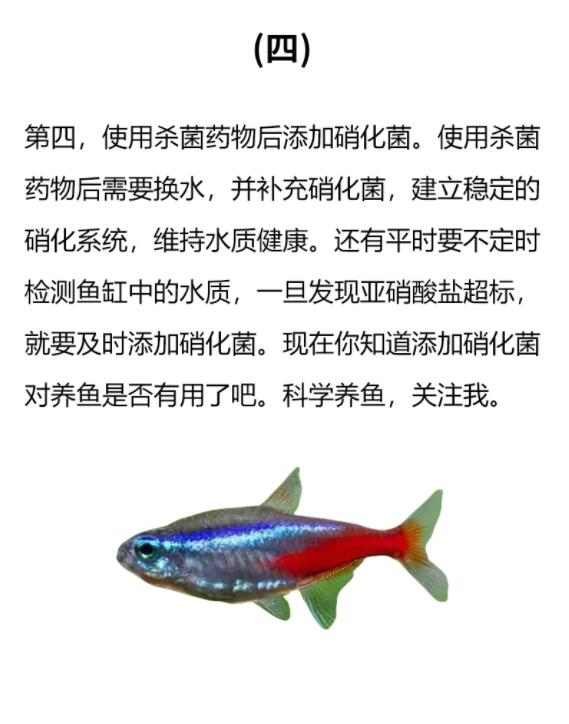 (四)

第四，使用杀菌药物后添加硝化菌。使用杀菌药物后需要换水，并补充硝化菌，建立稳定的硝化系统，维持水质健康。还有平时要不定时检测鱼缸中的水质，一旦发现亚硝酸盐超标，就要及时添加硝化菌。现在你知道添加硝化菌对养鱼是否有用了吧。科学养鱼，关注我。